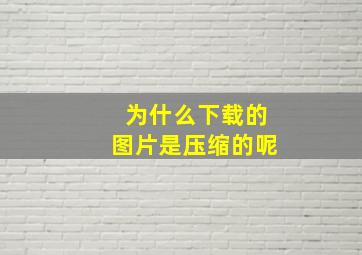 为什么下载的
图片是压缩的呢